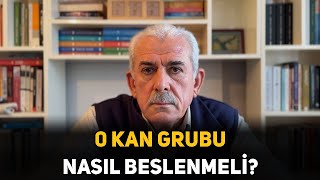 O KAN GRUBU
NASIL BESLENMELİ?